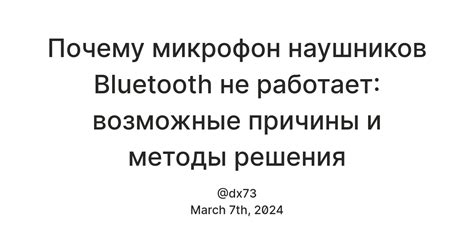 Почему микрофон наушников Bluetooth не работает: возможные причины и методы решения

@dx73
March 7th, 2024